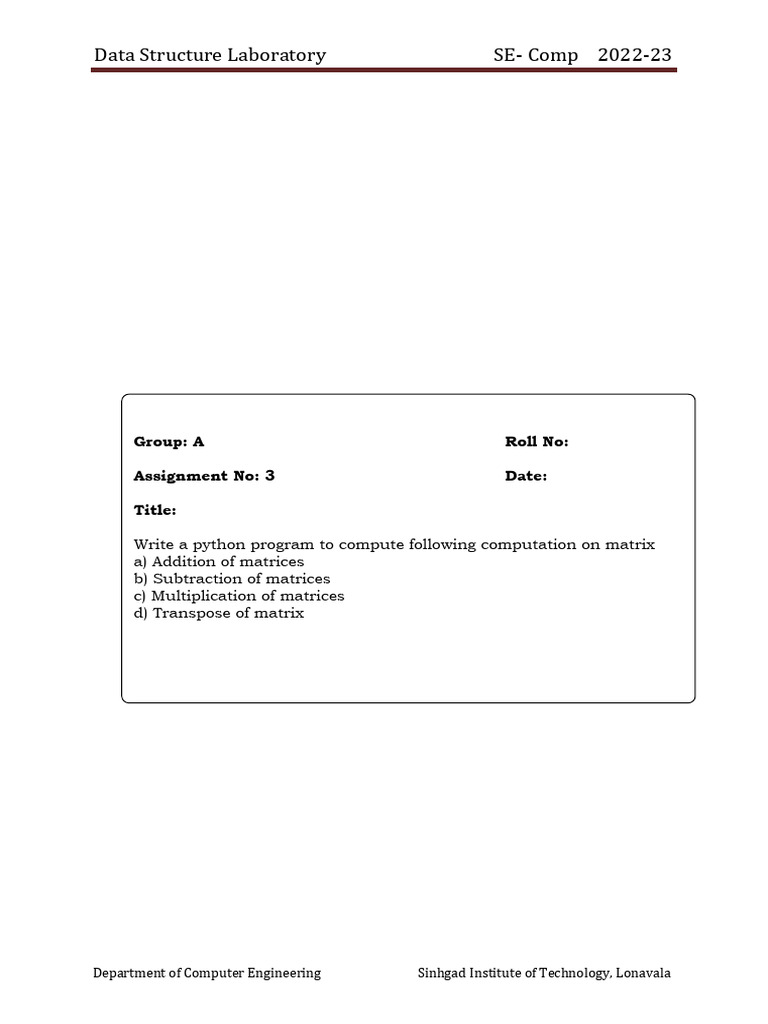 Data Structure Laboratory SE- Comp 2022-23

Group: A Roll No:

Assignment No: 3 Date:

Title:

Write a python program to compute following computation on matrix
a) Addition of matrices
b) Subtraction of matrices
c) Multiplication of matrices
d) Transpose of matrix

Department of Computer Engineering Sinhgad Institute of Technology, Lonavala